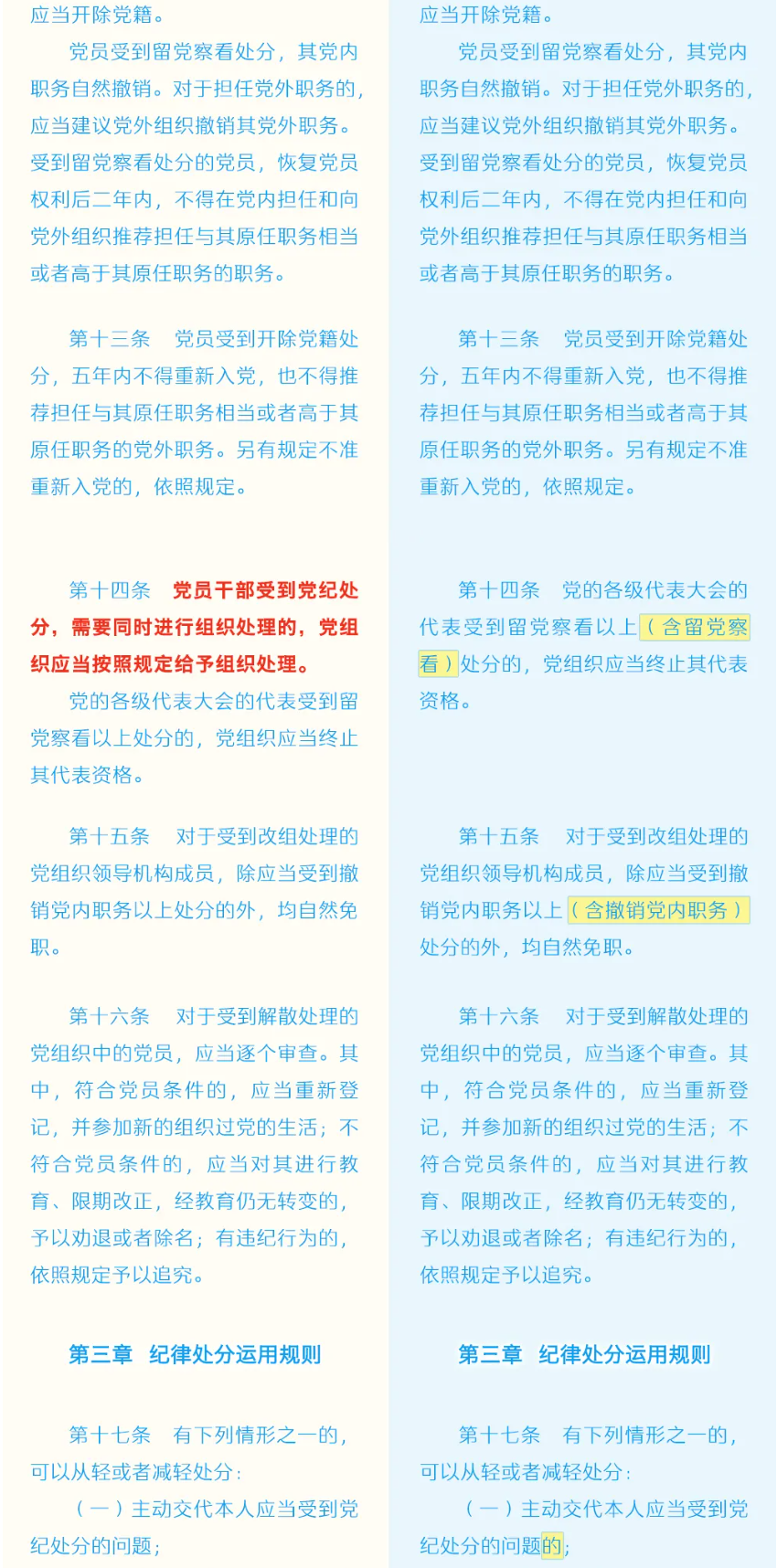 应当开除党籍。

党员受到留党察看处分，其党内职务自然撤销。对于担任党外职务的，应当建议党外组织撤销其党外职务。受到留党察看处分的党员，恢复党员权利后二年内，不得在党内担任和向党外组织推荐担任与其原任职务相当或者高于其原任职务的职务。

第十三条　党员受到开除党籍处分，五年内不得重新入党，也不得推荐担任与其原任职务相当或者高于其原任职务的党外职务。另有规定不准重新入党的，依照规定。

第十四条　党员干部受到党纪处分，需要同时进行组织处理的，党组织应当按照规定给予组织处理。

党的各级代表大会的代表受到留党察看以上处分的，党组织应当终止其代表资格。

第十五条　对于受到改组处理的党组织领导机构成员，除应当受到撤销党内职务以上处分的外，均自然免职。

第十六条　对于受到解散处理的党组织中的党员，应当逐个审查。其中，符合党员条件的，应当重新登记，并参加新的组织过党的生活；不符合党员条件的，应当对其进行教育、限期改正，经教育仍无转变的，予以劝退或者除名；有违纪行为的，依照规定予以追究。

第三章　纪律处分运用规则

第十七条　有下列情形之一的，可以从轻或者减轻处分：

（一）主动交代本人应当受到党纪处分的问题；

应当开除党籍。

党员受到留党察看处分，其党内职务自然撤销。对于担任党外职务的，应当建议党外组织撤销其党外职务。受到留党察看处分的党员，恢复党员权利后二年内，不得在党内担任和向党外组织推荐担任与其原任职务相当或者高于其原任职务的职务。

第十三条　党员受到开除党籍处分，五年内不得重新入党，也不得推荐担任与其原任职务相当或者高于其原任职务的党外职务。另有规定不准重新入党的，依照规定。

第十四条　党的各级代表大会的代表受到留党察看以上（含留党察看）处分的，党组织应当终止其代表资格。

第十五条　对于受到改组处理的党组织领导机构成员，除应当受到撤销党内职务以上（含撤销党内职务）处分的外，均自然免职。

第十六条　对于受到解散处理的党组织中的党员，应当逐个审查。其中，符合党员条件的，应当重新登记，并参加新的组织过党的生活；不符合党员条件的，应当对其进行教育、限期改正，经教育仍无转变的，予以劝退或者除名；有违纪行为的，依照规定予以追究。

第三章　纪律处分运用规则

第十七条　有下列情形之一的，可以从轻或者减轻处分：

（一）主动交代本人应当受到党纪处分的问题的；